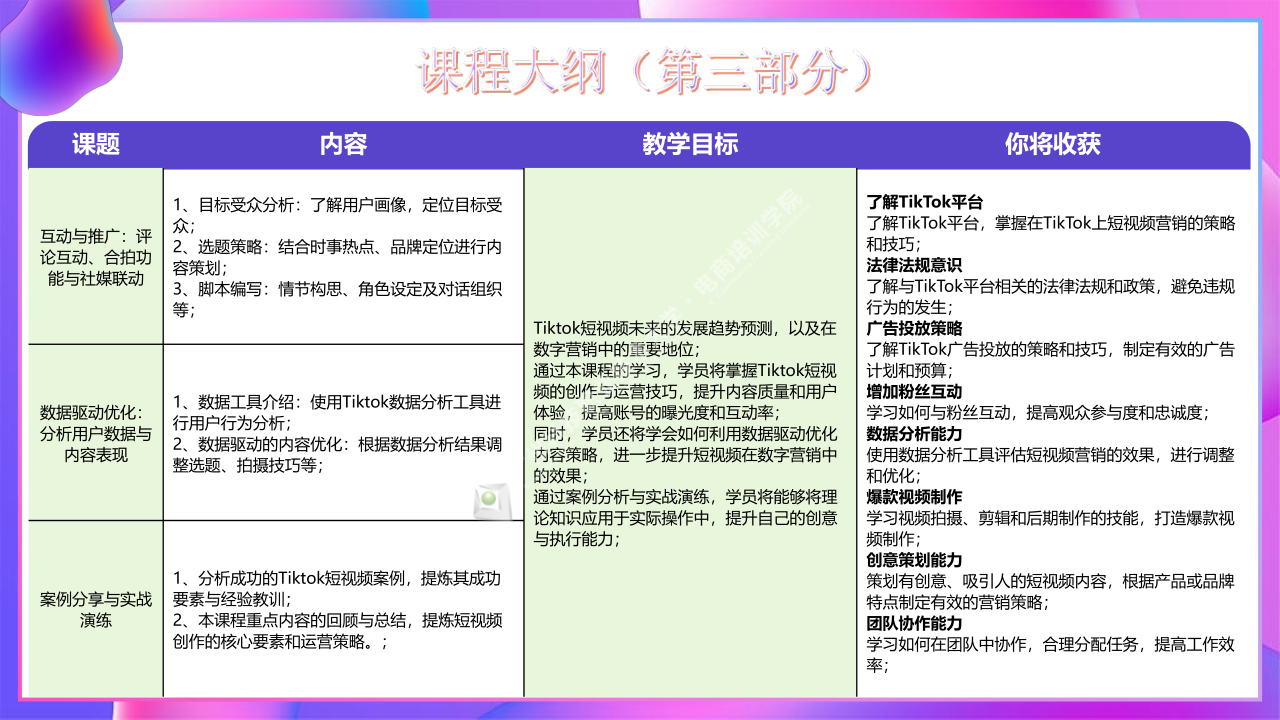 课程大纲（第三部分）

| 课题 | 内容 | 教学目标 | 你将收获 |
|---|---|---|---|
| 互动与推广：评论互动、合拍功能与社媒联动 | 1、目标受众分析：了解用户画像，定位目标受众；<br>2、选题策略：结合时事热点、品牌定位进行内容策划；<br>3、脚本编写：情节构思、角色设定及对话组织等； | Tiktok短视频未来的发展趋势预测，以及在数字营销中的重要地位；<br>通过本课程的学习，学员将掌握Tiktok短视频的创作与运营技巧，提升内容质量和用户体验，提高账号的曝光度和互动率；<br>同时，学员还将学会如何利用数据驱动优化内容策略，进一步提升短视频在数字营销中的效果；<br>通过案例分析与实战演练，学员将能够将理论知识应用于实际操作中，提升自己的创意与执行能力； | **了解TikTok平台**<br>了解TikTok平台，掌握在TikTok上短视频营销的策略和技巧；<br>**法律法规意识**<br>了解与TikTok平台相关的法律法规和政策，避免违规行为的发生；<br>**广告投放策略**<br>了解TikTok广告投放的策略和技巧，制定有效的广告计划和预算；<br>**增加粉丝互动**<br>学习如何与粉丝互动，提高观众参与度和忠诚度；<br>**数据分析能力**<br>使用数据分析工具评估短视频营销的效果，进行调整和优化；<br>**爆款视频制作**<br>学习视频拍摄、剪辑和后期制作的技能，打造爆款视频制作；<br>**创意策划能力**<br>策划有创意、吸引人的短视频内容，根据产品或品牌特点制定有效的营销策略；<br>**团队协作能力**<br>学习如何在团队中协作，合理分配任务，提高工作效率； |
| 数据驱动优化：分析用户数据与内容表现 | 1、数据工具介绍：使用Tiktok数据分析工具进行用户行为分析；<br>2、数据驱动的内容优化：根据数据分析结果调整选题、拍摄技巧等； | | |
| 案例分享与实战演练 | 1、分析成功的Tiktok短视频案例，提炼其成功要素与经验教训；<br>2、本课程重点内容的回顾与总结，提炼短视频创作的核心要素和运营策略。； | | |

电商培训学院